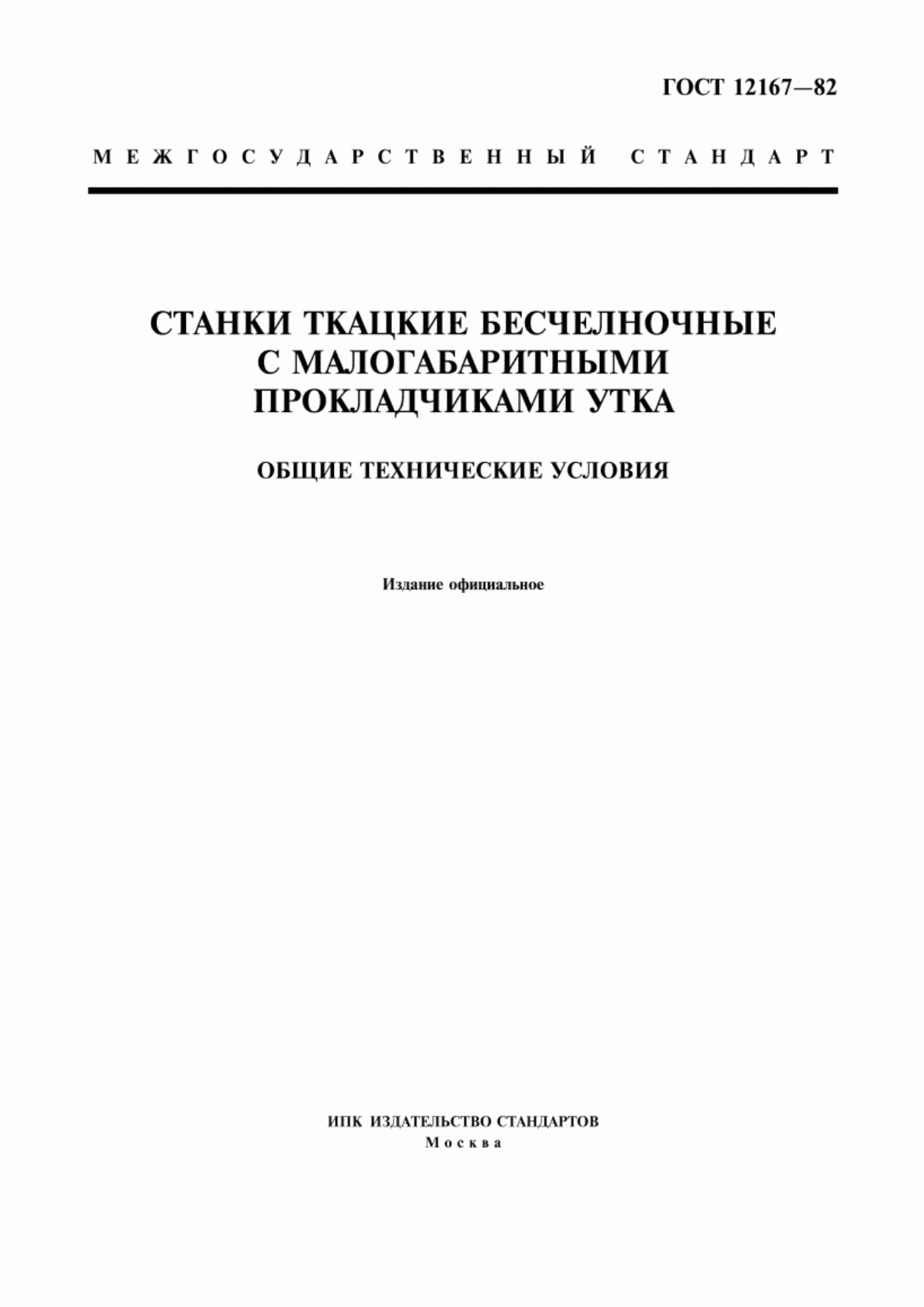 ГОСТ 12167—82

МЕЖГОСУДАРСТВЕННЫЙ СТАНДАРТ

СТАНКИ ТКАЦКИЕ БЕСЧЕЛНОЧНЫЕ С МАЛОГАБАРИТНЫМИ ПРОКЛАДЧИКАМИ УТКА

ОБЩИЕ ТЕХНИЧЕСКИЕ УСЛОВИЯ

Издание официальное

ИПК ИЗДАТЕЛЬСТВО СТАНДАРТОВ
Москва